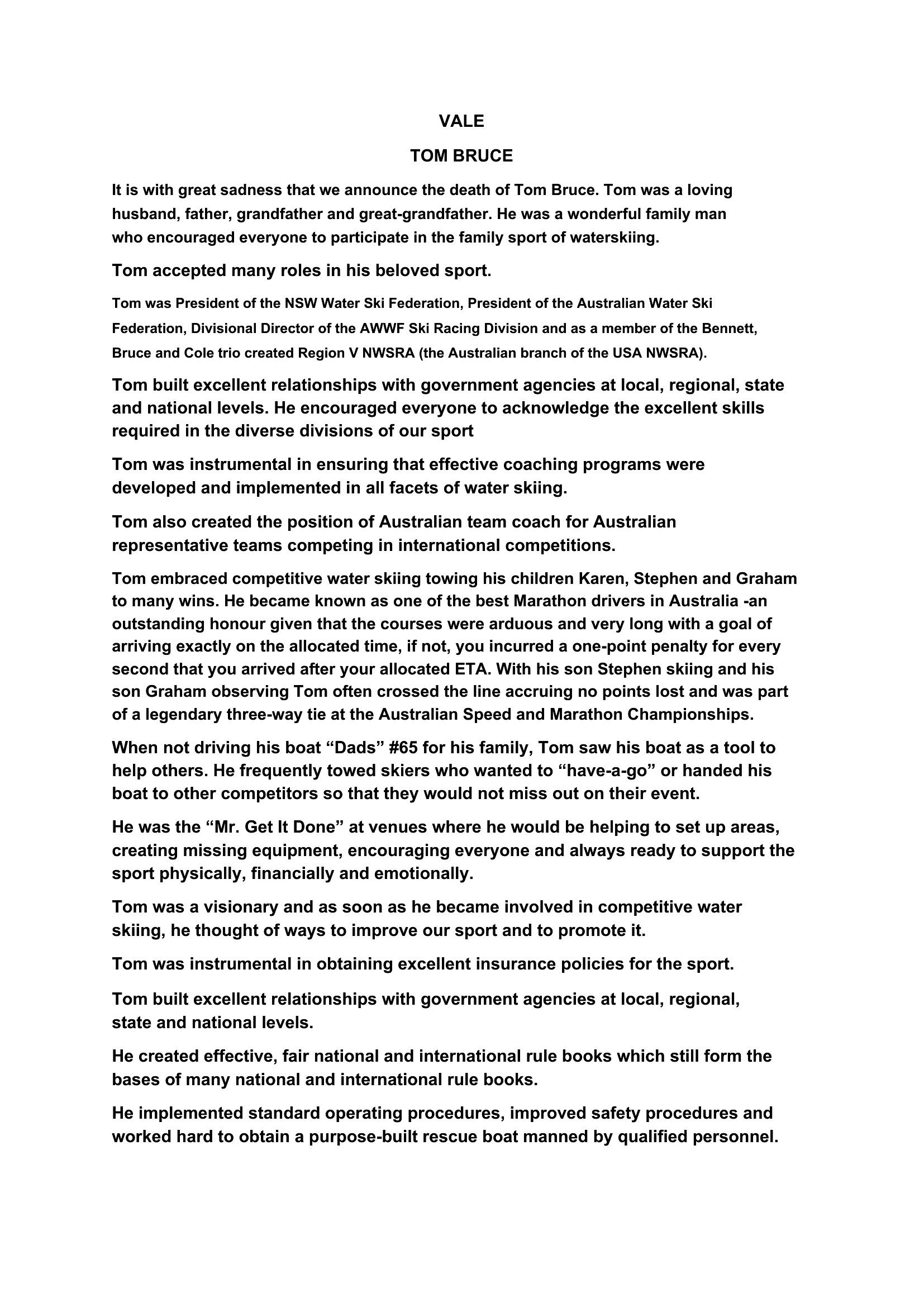 VALE

TOM BRUCE

It is with great sadness that we announce the death of Tom Bruce. Tom was a loving husband, father, grandfather and great-grandfather. He was a wonderful family man who encouraged everyone to participate in the family sport of waterskiing.

Tom accepted many roles in his beloved sport.

Tom was President of the NSW Water Ski Federation, President of the Australian Water Ski Federation, Divisional Director of the AWWF Ski Racing Division and as a member of the Bennett, Bruce and Cole trio created Region V NWSRA (the Australian branch of the USA NWSRA).

Tom built excellent relationships with government agencies at local, regional, state and national levels. He encouraged everyone to acknowledge the excellent skills required in the diverse divisions of our sport

Tom was instrumental in ensuring that effective coaching programs were developed and implemented in all facets of water skiing.

Tom also created the position of Australian team coach for Australian representative teams competing in international competitions.

Tom embraced competitive water skiing towing his children Karen, Stephen and Graham to many wins. He became known as one of the best Marathon drivers in Australia -an outstanding honour given that the courses were arduous and very long with a goal of arriving exactly on the allocated time, if not, you incurred a one-point penalty for every second that you arrived after your allocated ETA. With his son Stephen skiing and his son Graham observing Tom often crossed the line accruing no points lost and was part of a legendary three-way tie at the Australian Speed and Marathon Championships.

When not driving his boat “Dads” #65 for his family, Tom saw his boat as a tool to help others. He frequently towed skiers who wanted to “have-a-go” or handed his boat to other competitors so that they would not miss out on their event.

He was the “Mr. Get It Done” at venues where he would be helping to set up areas, creating missing equipment, encouraging everyone and always ready to support the sport physically, financially and emotionally.

Tom was a visionary and as soon as he became involved in competitive water skiing, he thought of ways to improve our sport and to promote it.

Tom was instrumental in obtaining excellent insurance policies for the sport.

Tom built excellent relationships with government agencies at local, regional, state and national levels.

He created effective, fair national and international rule books which still form the bases of many national and international rule books.

He implemented standard operating procedures, improved safety procedures and worked hard to obtain a purpose-built rescue boat manned by qualified personnel.